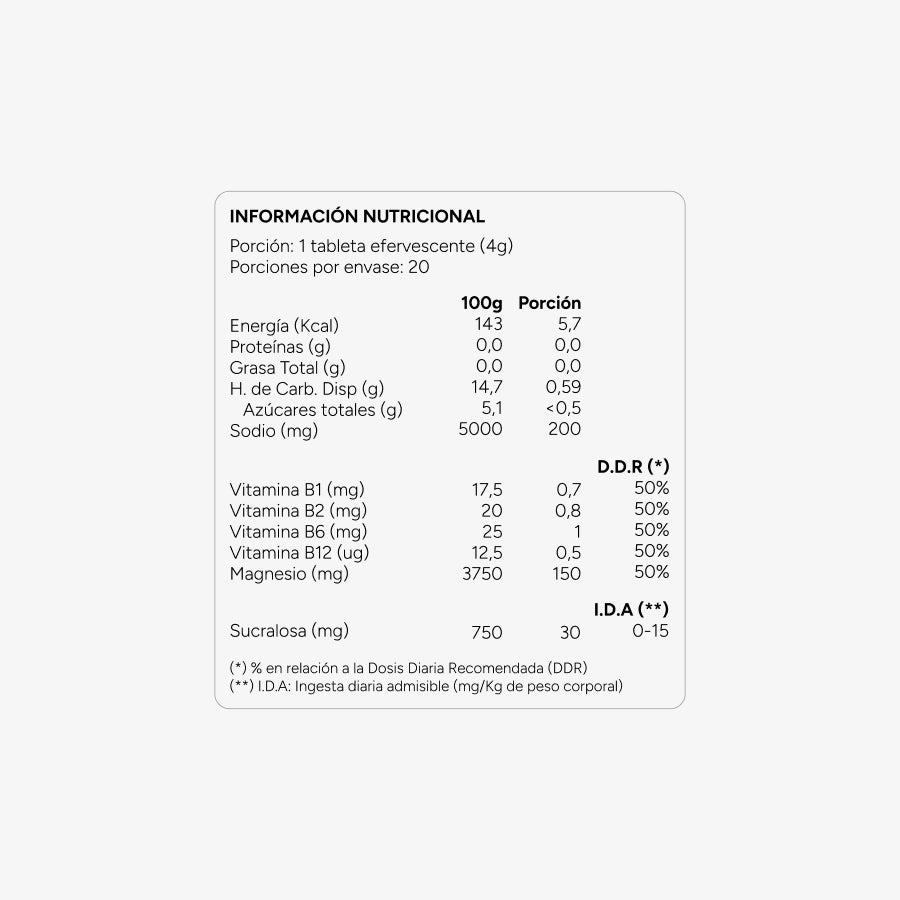 INFORMACIÓN NUTRICIONAL

Porción: 1 tableta efervescente (4g)
Porciones por envase: 20

| | 100g | Porción | |
|---|---|---|---|
| Energía (Kcal) | 143 | 5,7 | |
| Proteínas (g) | 0,0 | 0,0 | |
| Grasa Total (g) | 0,0 | 0,0 | |
| H. de Carb. Disp (g) | 14,7 | 0,59 | |
| Azúcares totales (g) | 5,1 | <0,5 | |
| Sodio (mg) | 5000 | 200 | |
| | | | D.D.R (*) |
| Vitamina B1 (mg) | 17,5 | 0,7 | 50% |
| Vitamina B2 (mg) | 20 | 0,8 | 50% |
| Vitamina B6 (mg) | 25 | 1 | 50% |
| Vitamina B12 (ug) | 12,5 | 0,5 | 50% |
| Magnesio (mg) | 3750 | 150 | 50% |
| | | | I.D.A (**) |
| Sucralosa (mg) | 750 | 30 | 0-15 |

(*) % en relación a la Dosis Diaria Recomendada (DDR)
(**) I.D.A: Ingesta diaria admisible (mg/Kg de peso corporal)